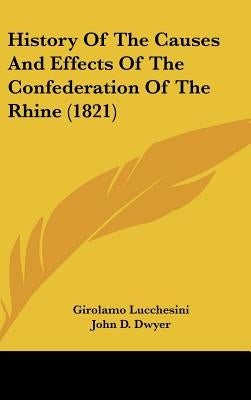 History Of The Causes And Effects Of The Confederation Of The Rhine (1821)

Girolamo Lucchesini
John D. Dwyer